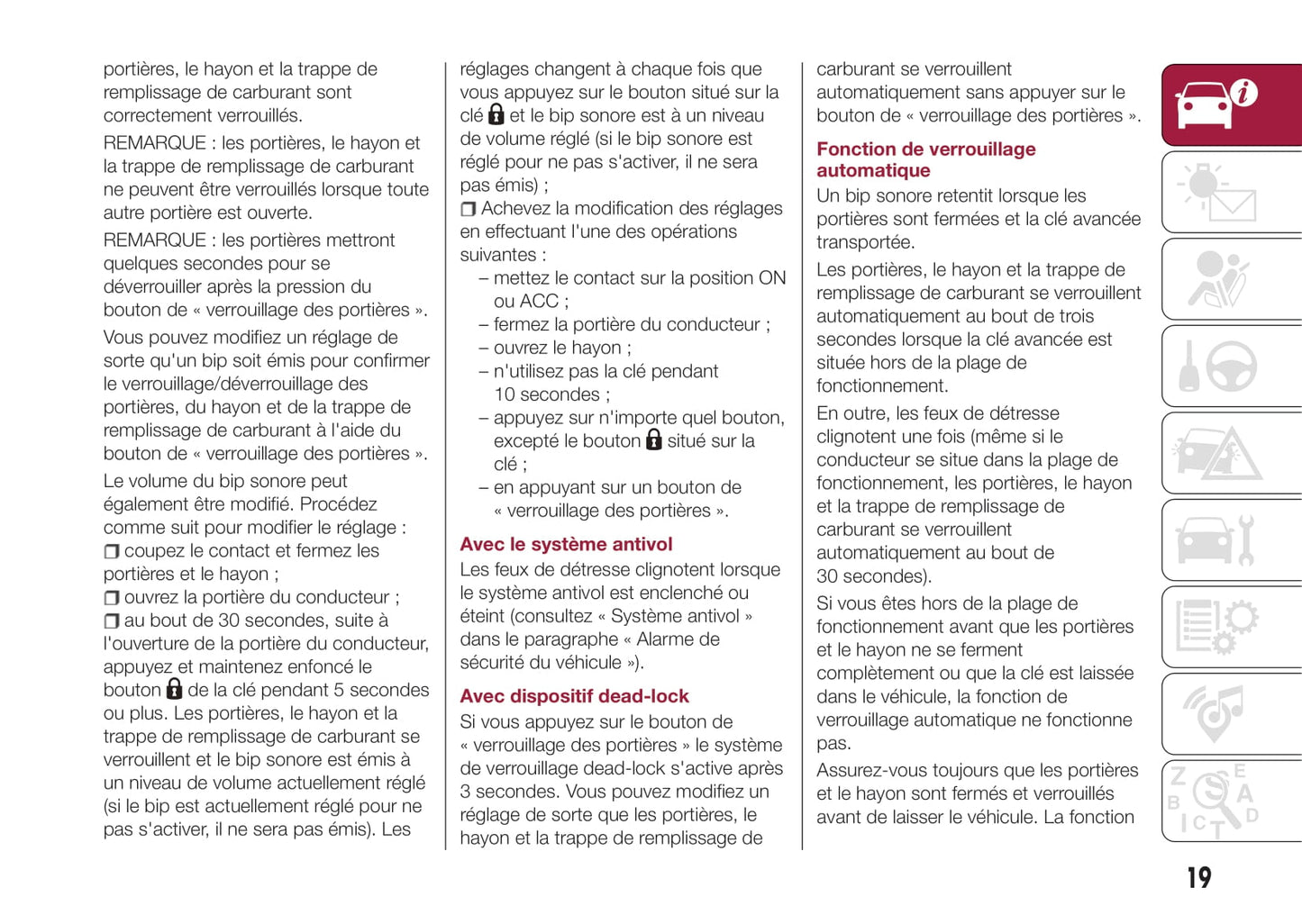 portières, le hayon et la trappe de remplissage de carburant sont correctement verrouillés.

REMARQUE : les portières, le hayon et la trappe de remplissage de carburant ne peuvent être verrouillés lorsque toute autre portière est ouverte.

REMARQUE : les portières mettront quelques secondes pour se déverrouiller après la pression du bouton de « verrouillage des portières ».

Vous pouvez modifiez un réglage de sorte qu'un bip soit émis pour confirmer le verrouillage/déverrouillage des portières, du hayon et de la trappe de remplissage de carburant à l'aide du bouton de « verrouillage des portières ».

Le volume du bip sonore peut également être modifié. Procédez comme suit pour modifier le réglage :
❒ coupez le contact et fermez les portières et le hayon ;
❒ ouvrez la portière du conducteur ;
❒ au bout de 30 secondes, suite à l'ouverture de la portière du conducteur, appuyez et maintenez enfoncé le bouton de la clé pendant 5 secondes ou plus. Les portières, le hayon et la trappe de remplissage de carburant se verrouillent et le bip sonore est émis à un niveau de volume actuellement réglé (si le bip est actuellement réglé pour ne pas s'activer, il ne sera pas émis). Les réglages changent à chaque fois que vous appuyez sur le bouton situé sur la clé et le bip sonore est à un niveau de volume réglé (si le bip sonore est réglé pour ne pas s'activer, il ne sera pas émis) ;
❒ Achevez la modification des réglages en effectuant l'une des opérations suivantes :
– mettez le contact sur la position ON ou ACC ;
– fermez la portière du conducteur ;
– ouvrez le hayon ;
– n'utilisez pas la clé pendant 10 secondes ;
– appuyez sur n'importe quel bouton, excepté le bouton situé sur la clé ;
– en appuyant sur un bouton de « verrouillage des portières ».

Avec le système antivol
Les feux de détresse clignotent lorsque le système antivol est enclenché ou éteint (consultez « Système antivol » dans le paragraphe « Alarme de sécurité du véhicule »).

Avec dispositif dead-lock
Si vous appuyez sur le bouton de « verrouillage des portières » le système de verrouillage dead-lock s'active après 3 secondes. Vous pouvez modifiez un réglage de sorte que les portières, le hayon et la trappe de remplissage de carburant se verrouillent automatiquement sans appuyer sur le bouton de « verrouillage des portières ».

Fonction de verrouillage automatique
Un bip sonore retentit lorsque les portières sont fermées et la clé avancée transportée.

Les portières, le hayon et la trappe de remplissage de carburant se verrouillent automatiquement au bout de trois secondes lorsque la clé avancée est située hors de la plage de fonctionnement.

En outre, les feux de détresse clignotent une fois (même si le conducteur se situe dans la plage de fonctionnement, les portières, le hayon et la trappe de remplissage de carburant se verrouillent automatiquement au bout de 30 secondes).

Si vous êtes hors de la plage de fonctionnement avant que les portières et le hayon ne se ferment complètement ou que la clé est laissée dans le véhicule, la fonction de verrouillage automatique ne fonctionne pas.

Assurez-vous toujours que les portières et le hayon sont fermés et verrouillés avant de laisser le véhicule. La fonction

19